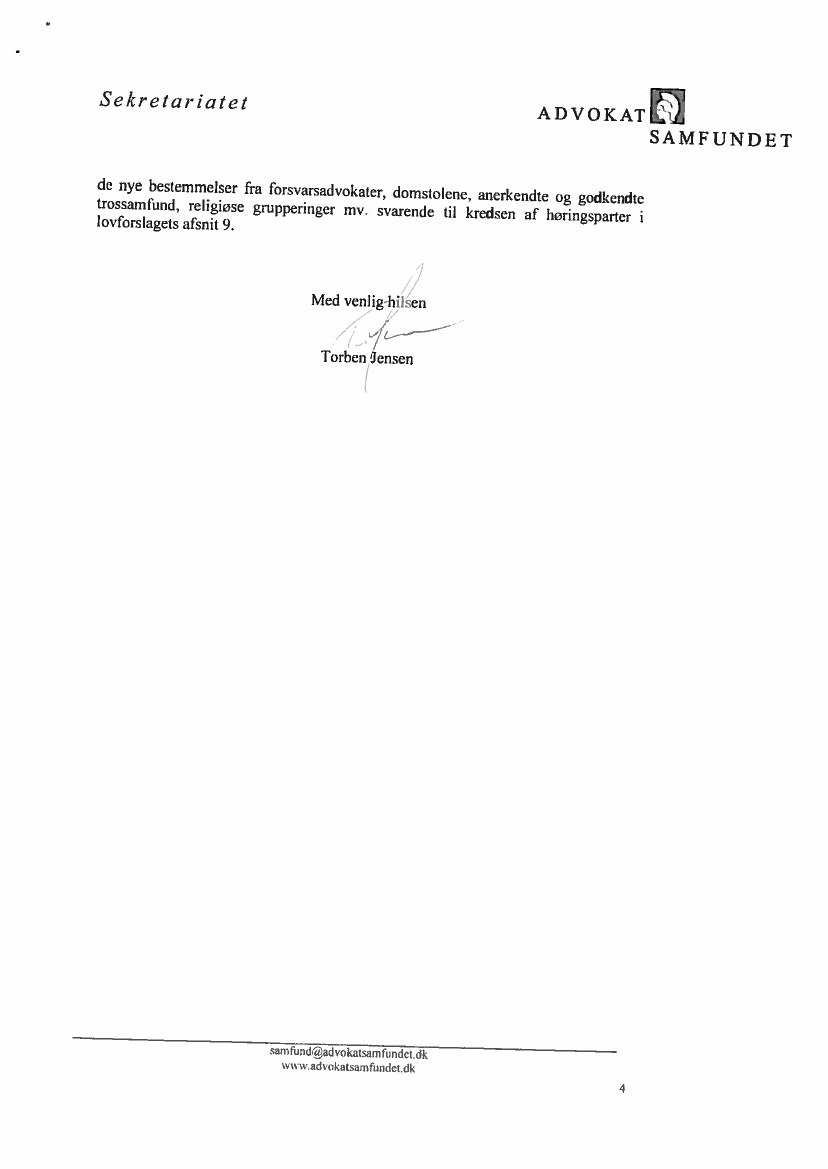 Sekretariatet

ADVOKAT SAMFUNDET

de nye bestemmelser fra forsvarsadvokater, domstolene, anerkendte og godkendte trossamfund, religiøse grupperinger mv. svarende til kredsen af høringsparter i lovforslagets afsnit 9.

Med venlig hilsen

Torben Jensen

samfund@advokatsamfundet.dk
www.advokatsamfundet.dk

4